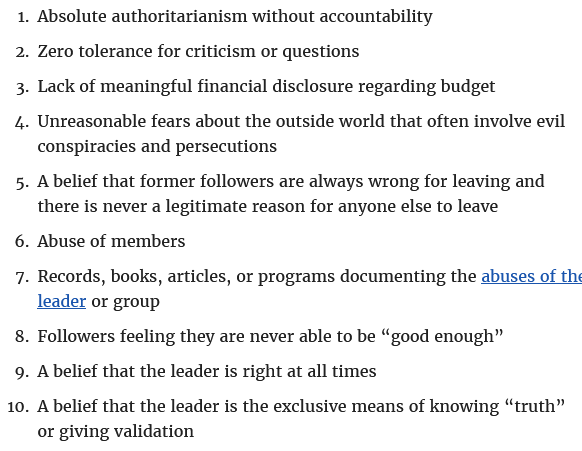 1. Absolute authoritarianism without accountability

2. Zero tolerance for criticism or questions

3. Lack of meaningful financial disclosure regarding budget

4. Unreasonable fears about the outside world that often involve evil conspiracies and persecutions

5. A belief that former followers are always wrong for leaving and there is never a legitimate reason for anyone else to leave

6. Abuse of members

7. Records, books, articles, or programs documenting the abuses of the leader or group

8. Followers feeling they are never able to be “good enough”

9. A belief that the leader is right at all times

10. A belief that the leader is the exclusive means of knowing “truth” or giving validation